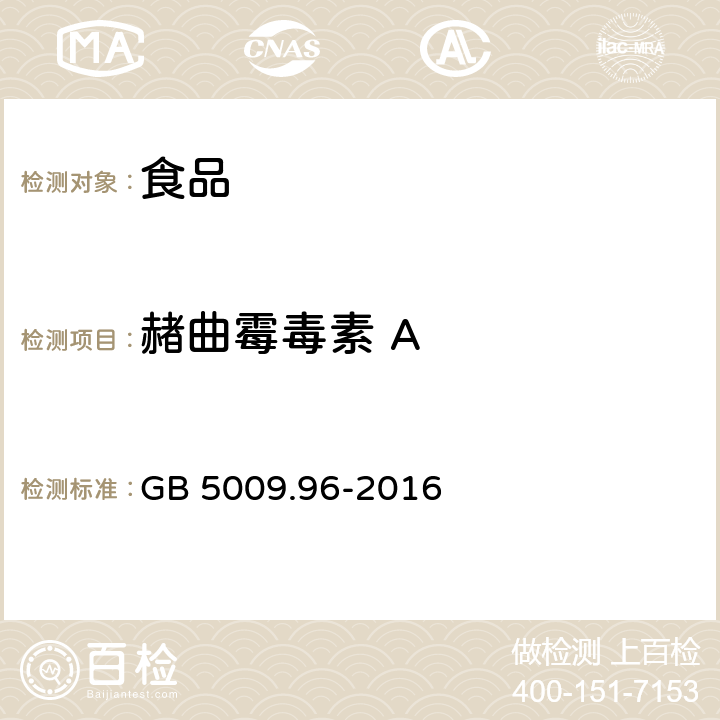 MA CNAS AC ilac-MRA

检测对象：食品

检测项目：赭曲霉毒素 A

检测标准：GB 5009.96-2016

百检
Baijiantest.com

做检测 上百检
400-151-7153